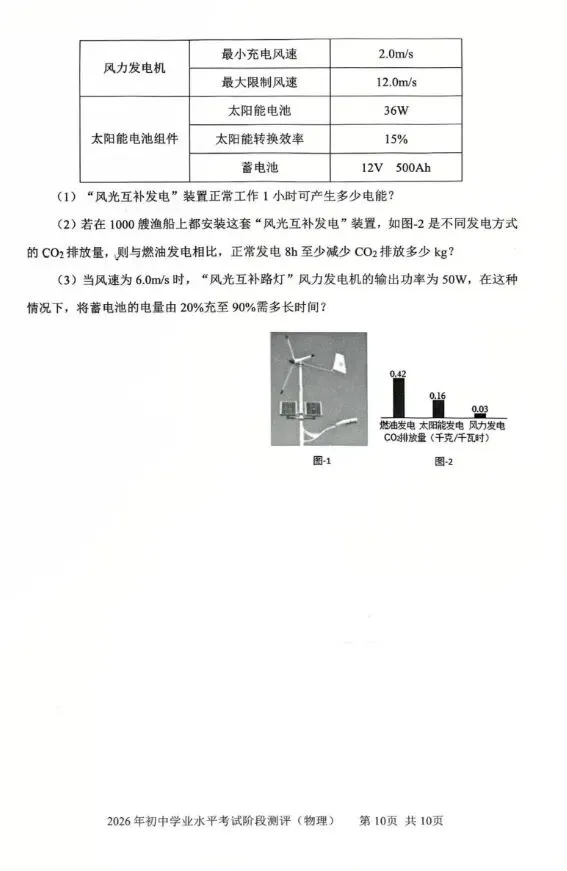 | 风力发电机 | 最小充电风速 | 2.0m/s |
|---|---|---|
| | 最大限制风速 | 12.0m/s |
| 太阳能电池组件 | 太阳能电池 | 36W |
| | 太阳能转换效率 | 15% |
| | 蓄电池 | 12V 500Ah |

（1）“风光互补发电”装置正常工作 1 小时可产生多少电能？

（2）若在 1000 艘渔船上都安装这套“风光互补发电”装置，如图-2 是不同发电方式的 $CO_2$ 排放量，则与燃油发电相比，正常发电 8h 至少减少 $CO_2$ 排放多少 kg？

（3）当风速为 6.0m/s 时，“风光互补路灯”风力发电机的输出功率为 50W，在这种情况下，将蓄电池的电量由 20%充至 90%需多长时间？

0.42
0.16
0.03
燃油发电 太阳能发电 风力发电
$CO_2$排放量（千克/千瓦时）

图-1

图-2

2026 年初中学业水平考试阶段测评（物理） 第 10页 共 10页